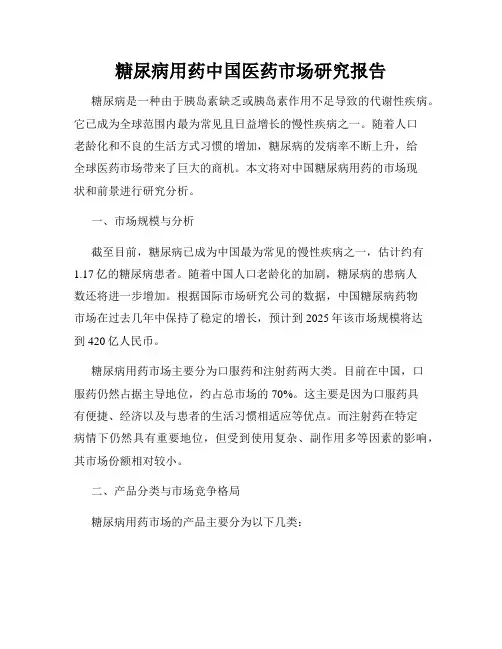 糖尿病用药中国医药市场研究报告

糖尿病是一种由于胰岛素缺乏或胰岛素作用不足导致的代谢性疾病。它已成为全球范围内最为常见且日益增长的慢性疾病之一。随着人口老龄化和不良的生活方式习惯的增加，糖尿病的发病率不断上升，给全球医药市场带来了巨大的商机。本文将对中国糖尿病用药的市场现状和前景进行研究分析。

一、市场规模与分析

截至目前，糖尿病已成为中国最为常见的慢性疾病之一，估计约有1.17亿的糖尿病患者。随着中国人口老龄化的加剧，糖尿病的患病人数还将进一步增加。根据国际市场研究公司的数据，中国糖尿病药物市场在过去几年中保持了稳定的增长，预计到2025年该市场规模将达到420亿人民币。

糖尿病用药市场主要分为口服药和注射药两大类。目前在中国，口服药仍然占据主导地位，约占总市场的70%。这主要是因为口服药具有便捷、经济以及与患者的生活习惯相适应等优点。而注射药在特定病情下仍然具有重要地位，但受到使用复杂、副作用多等因素的影响，其市场份额相对较小。

二、产品分类与市场竞争格局

糖尿病用药市场的产品主要分为以下几类：